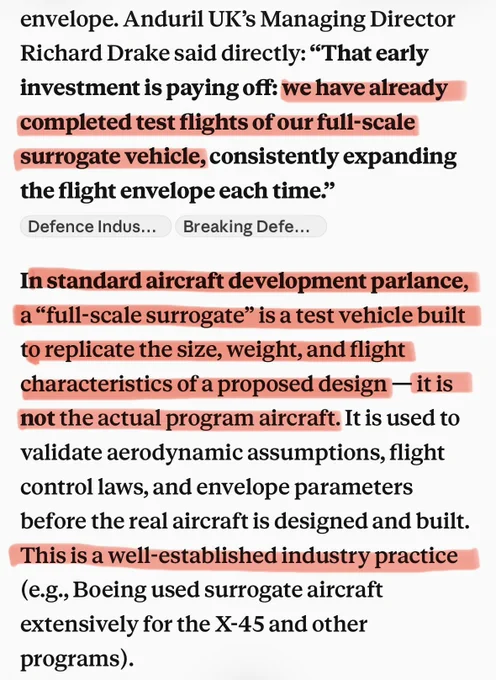 envelope. Anduril UK's Managing Director Richard Drake said directly: "That early investment is paying off: we have already completed test flights of our full-scale surrogate vehicle, consistently expanding the flight envelope each time."

Defence Indus... Breaking Defe...

In standard aircraft development parlance, a "full-scale surrogate" is a test vehicle built to replicate the size, weight, and flight characteristics of a proposed design — it is not the actual program aircraft. It is used to validate aerodynamic assumptions, flight control laws, and envelope parameters before the real aircraft is designed and built. This is a well-established industry practice (e.g., Boeing used surrogate aircraft extensively for the X-45 and other programs).